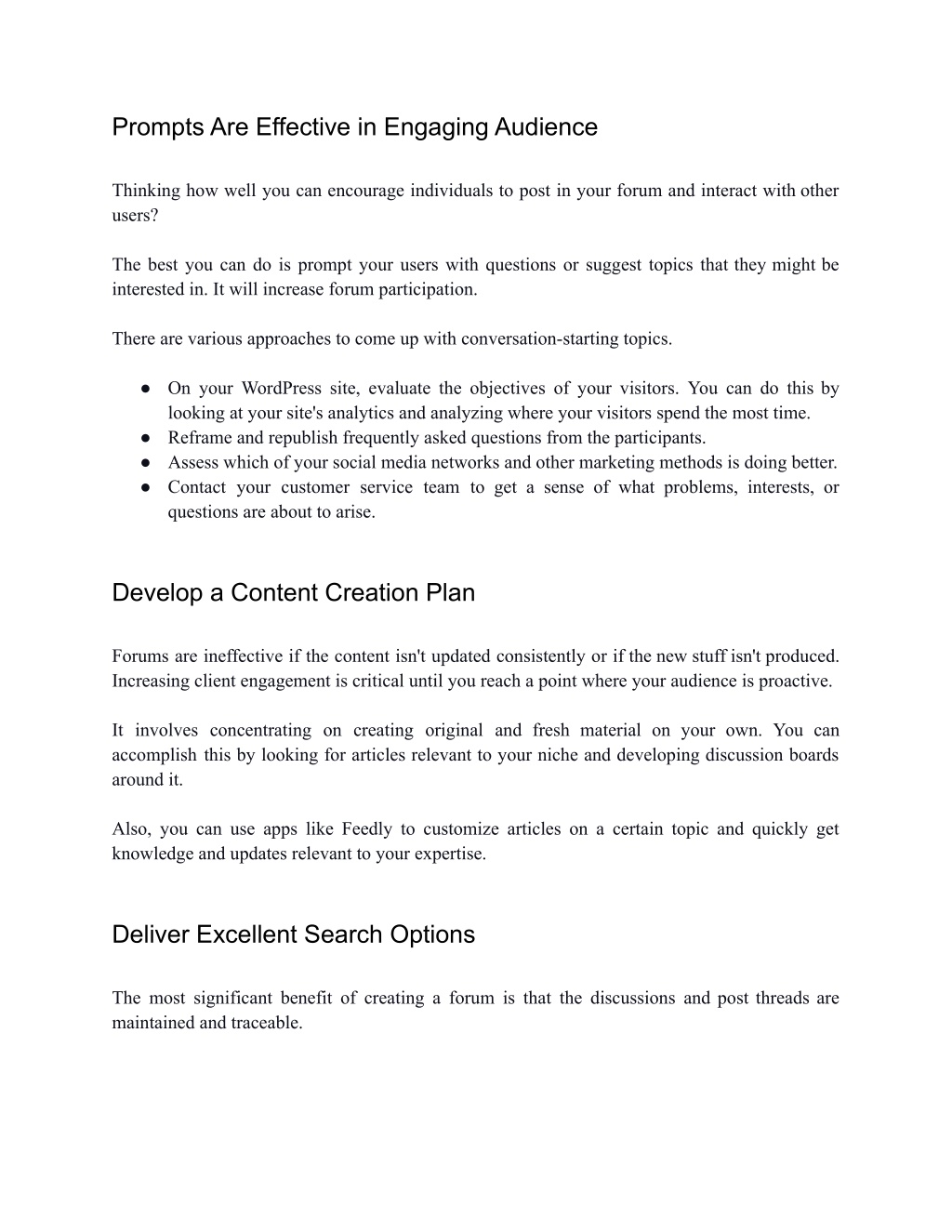 Prompts Are Effective in Engaging Audience

Thinking how well you can encourage individuals to post in your forum and interact with other users?

The best you can do is prompt your users with questions or suggest topics that they might be interested in. It will increase forum participation.

There are various approaches to come up with conversation-starting topics.

● On your WordPress site, evaluate the objectives of your visitors. You can do this by looking at your site's analytics and analyzing where your visitors spend the most time.
● Reframe and republish frequently asked questions from the participants.
● Assess which of your social media networks and other marketing methods is doing better.
● Contact your customer service team to get a sense of what problems, interests, or questions are about to arise.

Develop a Content Creation Plan

Forums are ineffective if the content isn't updated consistently or if the new stuff isn't produced. Increasing client engagement is critical until you reach a point where your audience is proactive.

It involves concentrating on creating original and fresh material on your own. You can accomplish this by looking for articles relevant to your niche and developing discussion boards around it.

Also, you can use apps like Feedly to customize articles on a certain topic and quickly get knowledge and updates relevant to your expertise.

Deliver Excellent Search Options

The most significant benefit of creating a forum is that the discussions and post threads are maintained and traceable.